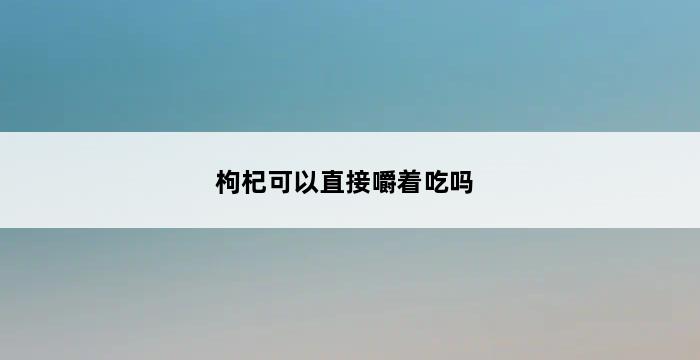 枸杞可以直接嚼着吃吗